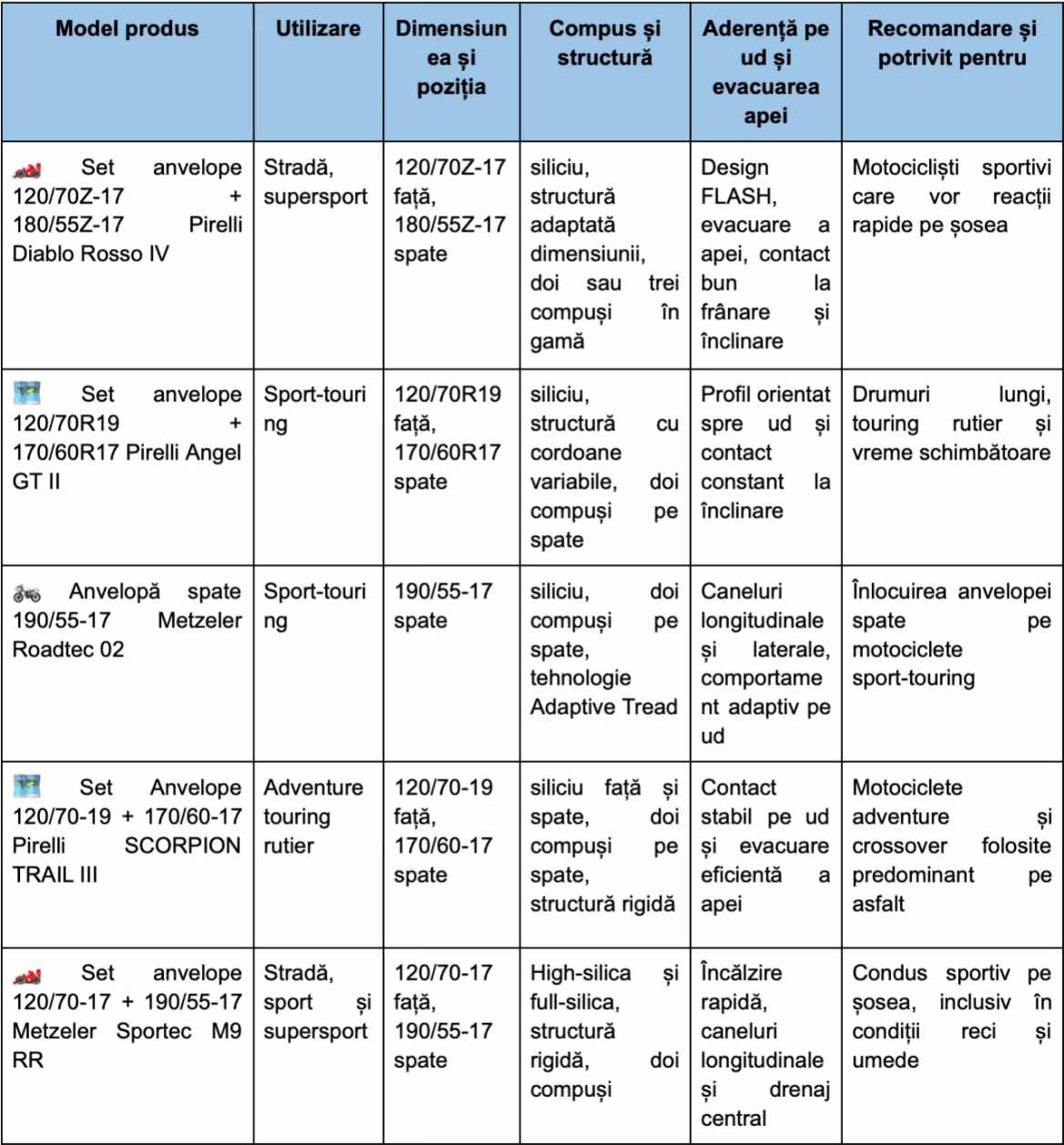 | Model produs | Utilizare | Dimensiunea și poziția | Compus și structură | Aderență pe ud și evacuarea apei | Recomandare și potrivit pentru |
|---|---|---|---|---|---|
| Set anvelope 120/70Z-17 + 180/55Z-17 Pirelli Diablo Rosso IV | Stradă, supersport | 120/70Z-17 față, 180/55Z-17 spate | siliciu, structură adaptată dimensiunii, doi sau trei compuși în gamă | Design FLASH, evacuare a apei, contact bun la frânare și înclinare | Motocicliști sportivi care vor reacții rapide pe șosea |
| Set anvelope 120/70R19 + 170/60R17 Pirelli Angel GT II | Sport-touring | 120/70R19 față, 170/60R17 spate | siliciu, structură cu cordoane variabile, doi compuși pe spate | Profil orientat spre ud și contact constant la înclinare | Drumuri lungi, touring rutier și vreme schimbătoare |
| Anvelopă spate 190/55-17 Metzeler Roadtec 02 | Sport-touring | 190/55-17 spate | siliciu, doi compuși pe spate, tehnologie Adaptive Tread | Caneluri longitudinale și laterale, comportament adaptiv pe ud | Înlocuirea anvelopei spate pe motociclete sport-touring |
| Set Anvelope 120/70-19 + 170/60-17 Pirelli SCORPION TRAIL III | Adventure touring rutier | 120/70-19 față, 170/60-17 spate | siliciu față și spate, doi compuși pe spate, structură rigidă | Contact stabil pe ud și evacuare eficientă a apei | Motociclete adventure și crossover folosite predominant pe asfalt |
| Set anvelope 120/70-17 + 190/55-17 Metzeler Sportec M9 RR | Stradă, sport și supersport | 120/70-17 față, 190/55-17 spate | High-silica și full-silica, structură rigidă, doi compuși | Încălzire rapidă, caneluri longitudinale și drenaj central | Condus sportiv pe șosea, inclusiv în condiții reci și umede |